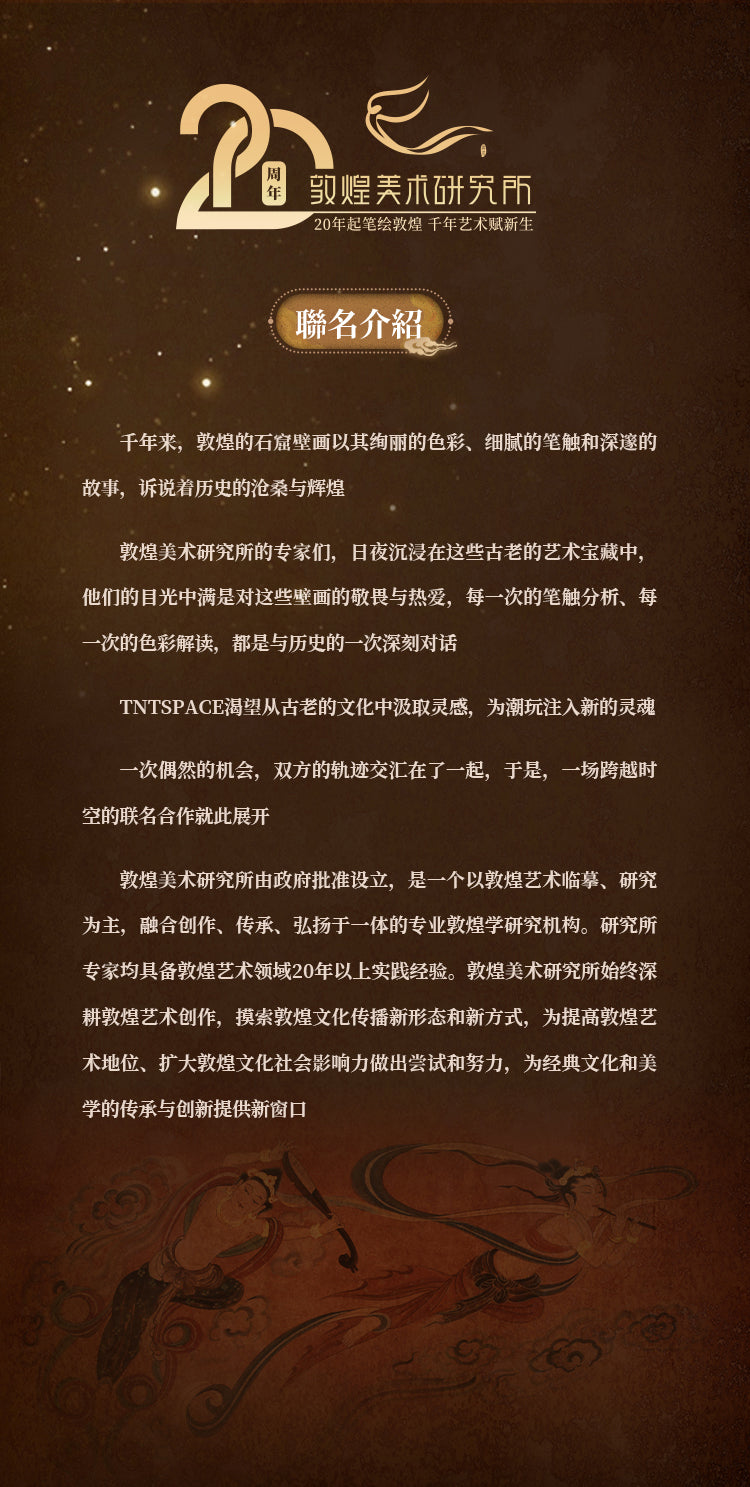 20 周年 敦煌美术研究所
20年起笔绘敦煌 千年艺术赋新生

聯名介紹

千年来，敦煌的石窟壁画以其绚丽的色彩、细腻的笔触和深邃的故事，诉说着历史的沧桑与辉煌

敦煌美术研究所的专家们，日夜沉浸在这些古老的艺术宝藏中，他们的目光中满是对这些壁画的敬畏与热爱，每一次的笔触分析、每一次的色彩解读，都是与历史的一次深刻对话

TNTSPACE渴望从古老的文化中汲取灵感，为潮玩注入新的灵魂

一次偶然的机会，双方的轨迹交汇在了一起，于是，一场跨越时空的联名合作就此展开

敦煌美术研究所由政府批准设立，是一个以敦煌艺术临摹、研究为主，融合创作、传承、弘扬于一体的专业敦煌学研究机构。研究所专家均具备敦煌艺术领域20年以上实践经验。敦煌美术研究所始终深耕敦煌艺术创作，摸索敦煌文化传播新形态和新方式，为提高敦煌艺术地位、扩大敦煌文化社会影响力做出尝试和努力，为经典文化和美学的传承与创新提供新窗口